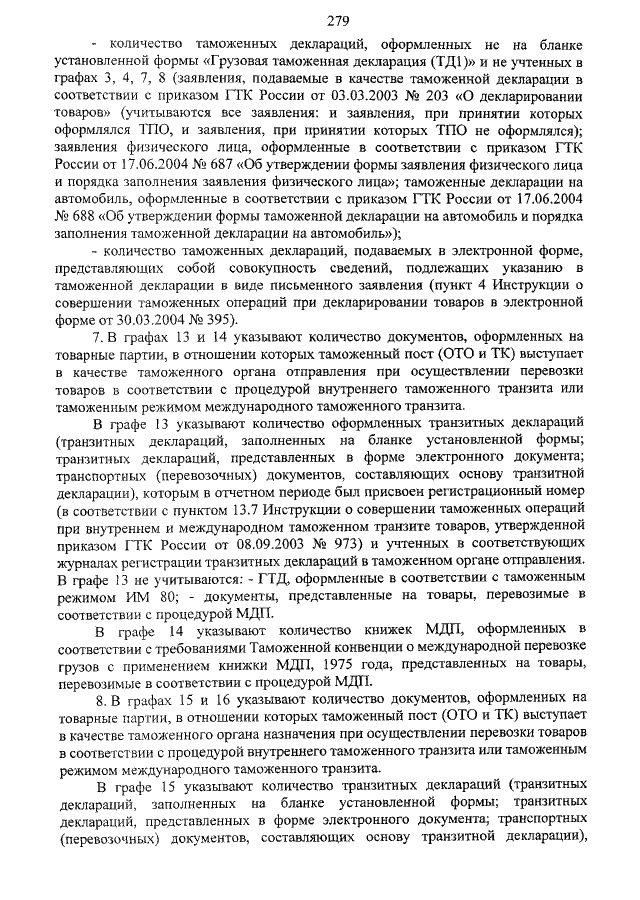 279

- количество таможенных деклараций, оформленных не на бланке установленной формы «Грузовая таможенная декларация (ТД1)» и не учтенных в графах 3, 4, 7, 8 (заявления, подаваемые в качестве таможенной декларации в соответствии с приказом ГТК России от 03.03.2003 № 203 «О декларировании товаров» (учитываются все заявления: и заявления, при принятии которых оформлялся ТПО, и заявления, при принятии которых ТПО не оформлялся); заявления физического лица, оформленные в соответствии с приказом ГТК России от 17.06.2004 № 687 «Об утверждении формы заявления физического лица и порядка заполнения заявления физического лица»; таможенные декларации на автомобиль, оформленные в соответствии с приказом ГТК России от 17.06.2004 № 688 «Об утверждении формы таможенной декларации на автомобиль и порядка заполнения таможенной декларации на автомобиль»);

- количество таможенных деклараций, подаваемых в электронной форме, представляющих собой совокупность сведений, подлежащих указанию в таможенной декларации в виде письменного заявления (пункт 4 Инструкции о совершении таможенных операций при декларировании товаров в электронной форме от 30.03.2004 № 395).

7. В графах 13 и 14 указывают количество документов, оформленных на товарные партии, в отношении которых таможенный пост (ОТО и ТК) выступает в качестве таможенного органа отправления при осуществлении перевозки товаров в соответствии с процедурой внутреннего таможенного транзита или таможенным режимом международного таможенного транзита.

В графе 13 указывают количество оформленных транзитных деклараций (транзитных деклараций, заполненных на бланке установленной формы; транзитных деклараций, представленных в форме электронного документа; транспортных (перевозочных) документов, составляющих основу транзитной декларации), которым в отчетном периоде был присвоен регистрационный номер (в соответствии с пунктом 13.7 Инструкции о совершении таможенных операций при внутреннем и международном таможенном транзите товаров, утвержденной приказом ГТК России от 08.09.2003 № 973) и учтенных в соответствующих журналах регистрации транзитных деклараций в таможенном органе отправления. В графе 13 не учитываются: - ГТД, оформленные в соответствии с таможенным режимом ИМ 80; - документы, представленные на товары, перевозимые в соответствии с процедурой МДП.

В графе 14 указывают количество книжек МДП, оформленных в соответствии с требованиями Таможенной конвенции о международной перевозке грузов с применением книжки МДП, 1975 года, представленных на товары, перевозимые в соответствии с процедурой МДП.

8. В графах 15 и 16 указывают количество документов, оформленных на товарные партии, в отношении которых таможенный пост (ОТО и ТК) выступает в качестве таможенного органа назначения при осуществлении перевозки товаров в соответствии с процедурой внутреннего таможенного транзита или таможенным режимом международного таможенного транзита.

В графе 15 указывают количество транзитных деклараций (транзитных деклараций, заполненных на бланке установленной формы; транзитных деклараций, представленных в форме электронного документа; транспортных (перевозочных) документов, составляющих основу транзитной декларации),